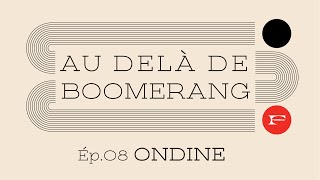 AU DELÀ DE BOOMERANG

F

Ép.08 ONDINE